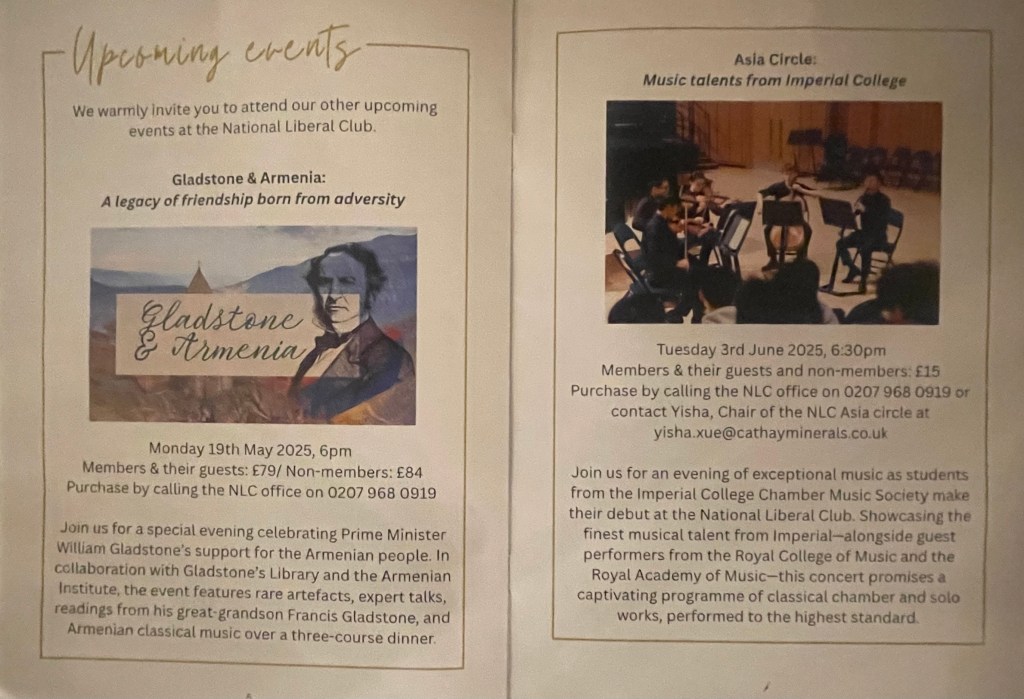 Upcoming events

We warmly invite you to attend our other upcoming events at the National Liberal Club.

Gladstone & Armenia:
A legacy of friendship born from adversity

Gladstone & Armenia

Monday 19th May 2025, 6pm
Members & their guests: £79/ Non-members: £84
Purchase by calling the NLC office on 0207 968 0919

Join us for a special evening celebrating Prime Minister William Gladstone's support for the Armenian people. In collaboration with Gladstone's Library and the Armenian Institute, the event features rare artefacts, expert talks, readings from his great-grandson Francis Gladstone, and Armenian classical music over a three-course dinner.

Asia Circle:
Music talents from Imperial College

Tuesday 3rd June 2025, 6:30pm
Members & their guests and non-members: £15
Purchase by calling the NLC office on 0207 968 0919 or contact Yisha, Chair of the NLC Asia circle at
yisha.xue@cathayminerals.co.uk

Join us for an evening of exceptional music as students from the Imperial College Chamber Music Society make their debut at the National Liberal Club. Showcasing the finest musical talent from Imperial—alongside guest performers from the Royal College of Music and the Royal Academy of Music—this concert promises a captivating programme of classical chamber and solo works, performed to the highest standard.